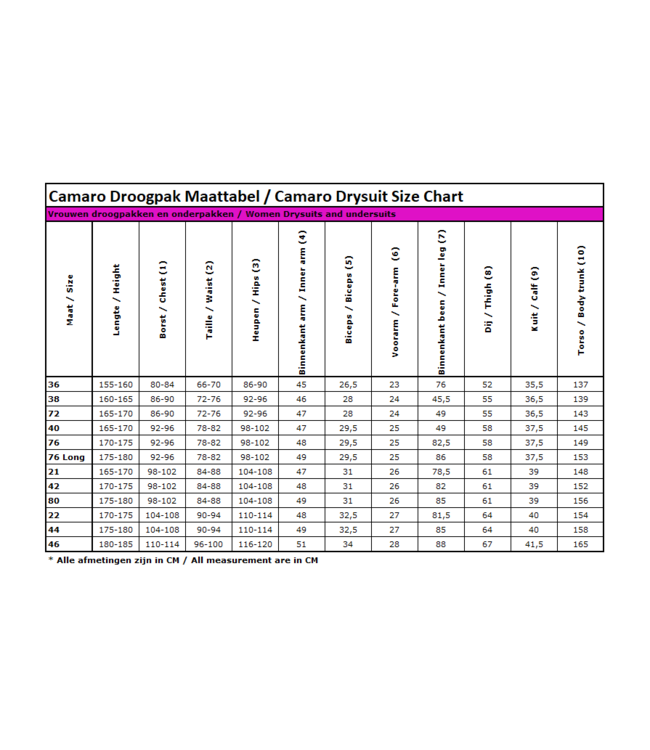 Camaro Droogpak Maattabel / Camaro Drysuit Size Chart

Vrouwen droogpakken en onderpakken / Women Drysuits and undersuits

| Maat / Size | Lengte / Height | Borst / Chest (1) | Taille / Waist (2) | Heupen / Hips (3) | Binnenkant arm / Inner arm (4) | Biceps / Biceps (5) | Voorarm / Fore-arm (6) | Binnenkant been / Inner leg (7) | Dij / Thigh (8) | Kuit / Calf (9) | Torso / Body trunk (10) |
|---|---|---|---|---|---|---|---|---|---|---|---|
| 36 | 155-160 | 80-84 | 66-70 | 86-90 | 45 | 26,5 | 23 | 76 | 52 | 35,5 | 137 |
| 38 | 160-165 | 86-90 | 72-76 | 92-96 | 46 | 28 | 24 | 45,5 | 55 | 36,5 | 139 |
| 72 | 165-170 | 86-90 | 72-76 | 92-96 | 47 | 28 | 24 | 49 | 55 | 36,5 | 143 |
| 40 | 165-170 | 92-96 | 78-82 | 98-102 | 47 | 29,5 | 25 | 49 | 58 | 37,5 | 145 |
| 76 | 170-175 | 92-96 | 78-82 | 98-102 | 48 | 29,5 | 25 | 82,5 | 58 | 37,5 | 149 |
| 76 Long | 175-180 | 92-96 | 78-82 | 98-102 | 49 | 29,5 | 25 | 86 | 58 | 37,5 | 153 |
| 21 | 165-170 | 98-102 | 84-88 | 104-108 | 47 | 31 | 26 | 78,5 | 61 | 39 | 148 |
| 42 | 170-175 | 98-102 | 84-88 | 104-108 | 48 | 31 | 26 | 82 | 61 | 39 | 152 |
| 80 | 175-180 | 98-102 | 84-88 | 104-108 | 49 | 31 | 26 | 85 | 61 | 39 | 156 |
| 22 | 170-175 | 104-108 | 90-94 | 110-114 | 48 | 32,5 | 27 | 81,5 | 64 | 40 | 154 |
| 44 | 175-180 | 104-108 | 90-94 | 110-114 | 49 | 32,5 | 27 | 85 | 64 | 40 | 158 |
| 46 | 180-185 | 110-114 | 96-100 | 116-120 | 51 | 34 | 28 | 88 | 67 | 41,5 | 165 |

* Alle afmetingen zijn in CM / All measurement are in CM